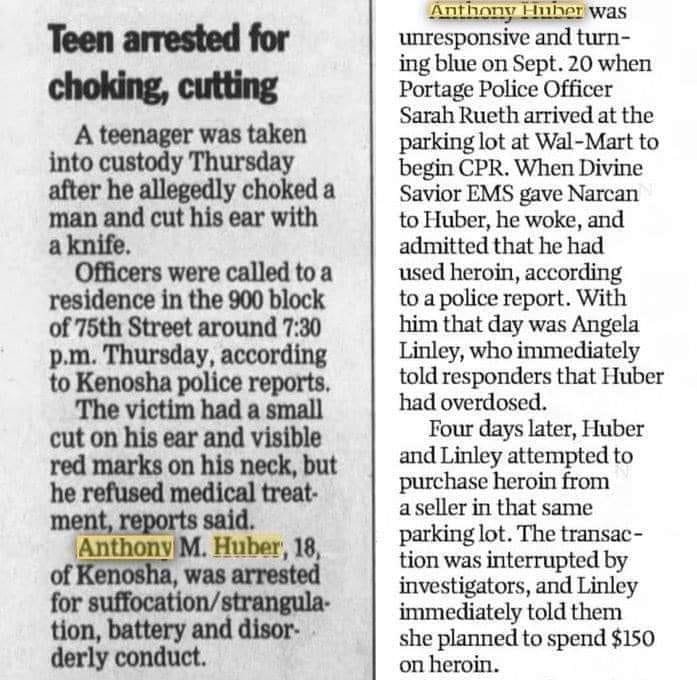 Teen arrested for choking, cutting

A teenager was taken into custody Thursday after he allegedly choked a man and cut his ear with a knife.

Officers were called to a residence in the 900 block of 75th Street around 7:30 p.m. Thursday, according to Kenosha police reports.

The victim had a small cut on his ear and visible red marks on his neck, but he refused medical treatment, reports said.

Anthony M. Huber, 18, of Kenosha, was arrested for suffocation/strangulation, battery and disorderly conduct.

Anthony Huber was unresponsive and turning blue on Sept. 20 when Portage Police Officer Sarah Rueth arrived at the parking lot at Wal-Mart to begin CPR. When Divine Savior EMS gave Narcan to Huber, he woke, and admitted that he had used heroin, according to a police report. With him that day was Angela Linley, who immediately told responders that Huber had overdosed.

Four days later, Huber and Linley attempted to purchase heroin from a seller in that same parking lot. The transaction was interrupted by investigators, and Linley immediately told them she planned to spend $150 on heroin.